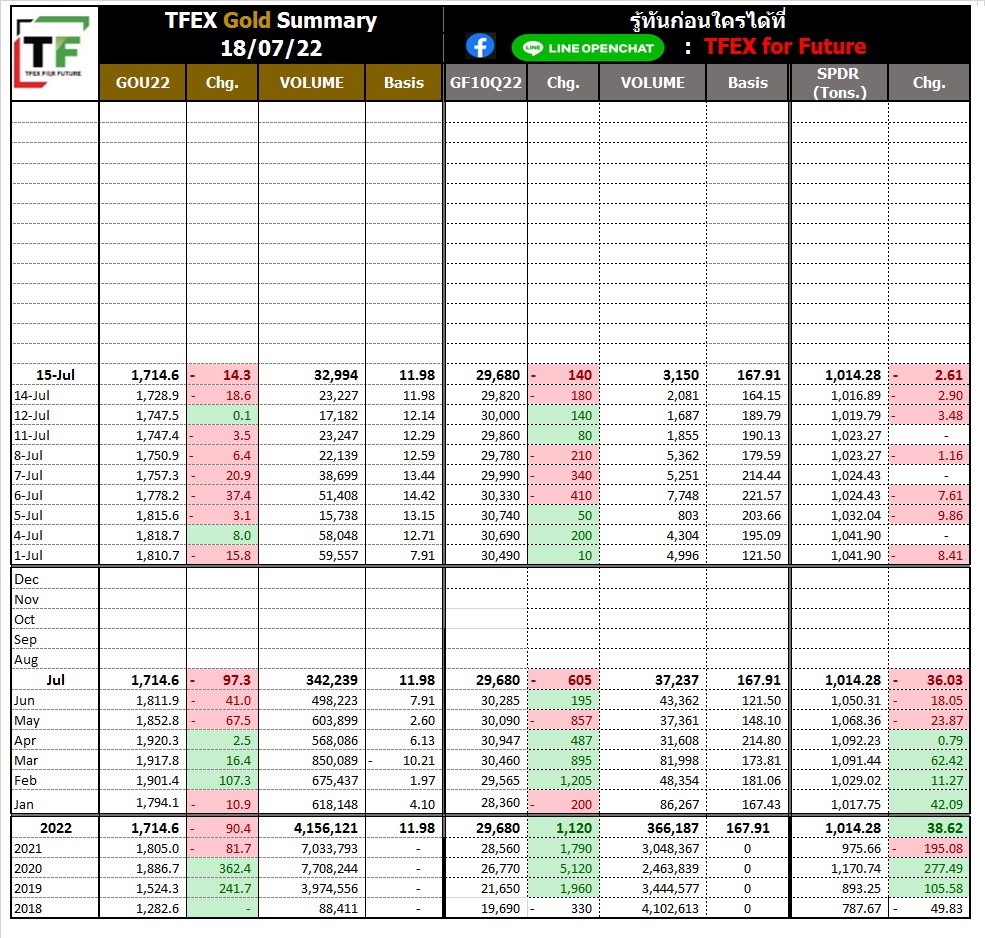 TF
TFEX FOR FUTURE

TFEX Gold Summary
18/07/22

รู้ทันก่อนใครได้ที่
LINE OPENCHAT : TFEX for Future

| | GOU22 | Chg. | VOLUME | Basis | GF10Q22 | Chg. | VOLUME | Basis | SPDR (Tons.) | Chg. |
|---|---|---|---|---|---|---|---|---|---|---|
| 15-Jul | 1,714.6 | - 14.3 | 32,994 | 11.98 | 29,680 | - 140 | 3,150 | 167.91 | 1,014.28 | - 2.61 |
| 14-Jul | 1,728.9 | - 18.6 | 23,227 | 11.98 | 29,820 | - 180 | 2,081 | 164.15 | 1,016.89 | - 2.90 |
| 12-Jul | 1,747.5 | 0.1 | 17,182 | 12.14 | 30,000 | 140 | 1,687 | 189.79 | 1,019.79 | - 3.48 |
| 11-Jul | 1,747.4 | - 3.5 | 23,247 | 12.29 | 29,860 | 80 | 1,855 | 190.13 | 1,023.27 | - |
| 8-Jul | 1,750.9 | - 6.4 | 22,139 | 12.59 | 29,780 | - 210 | 5,362 | 179.59 | 1,023.27 | - 1.16 |
| 7-Jul | 1,757.3 | - 20.9 | 38,699 | 13.44 | 29,990 | - 340 | 5,251 | 214.44 | 1,024.43 | - |
| 6-Jul | 1,778.2 | - 37.4 | 51,408 | 14.42 | 30,330 | - 410 | 7,748 | 221.57 | 1,024.43 | - 7.61 |
| 5-Jul | 1,815.6 | - 3.1 | 15,738 | 13.15 | 30,740 | 50 | 803 | 203.66 | 1,032.04 | - 9.86 |
| 4-Jul | 1,818.7 | 8.0 | 58,048 | 12.71 | 30,690 | 200 | 4,304 | 195.09 | 1,041.90 | - |
| 1-Jul | 1,810.7 | - 15.8 | 59,557 | 7.91 | 30,490 | 10 | 4,996 | 121.50 | 1,041.90 | - 8.41 |
| Dec | | | | | | | | | | |
| Nov | | | | | | | | | | |
| Oct | | | | | | | | | | |
| Sep | | | | | | | | | | |
| Aug | | | | | | | | | | |
| Jul | 1,714.6 | - 97.3 | 342,239 | 11.98 | 29,680 | - 605 | 37,237 | 167.91 | 1,014.28 | - 36.03 |
| Jun | 1,811.9 | - 41.0 | 498,223 | 7.91 | 30,285 | 195 | 43,362 | 121.50 | 1,050.31 | - 18.05 |
| May | 1,852.8 | - 67.5 | 603,899 | 2.60 | 30,090 | - 857 | 37,361 | 148.10 | 1,068.36 | - 23.87 |
| Apr | 1,920.3 | 2.5 | 568,086 | 6.13 | 30,947 | 487 | 31,608 | 214.80 | 1,092.23 | 0.79 |
| Mar | 1,917.8 | 16.4 | 850,089 | - 10.21 | 30,460 | 895 | 81,998 | 173.81 | 1,091.44 | 62.42 |
| Feb | 1,901.4 | 107.3 | 675,437 | 1.97 | 29,565 | 1,205 | 48,354 | 181.06 | 1,029.02 | 11.27 |
| Jan | 1,794.1 | - 10.9 | 618,148 | 4.10 | 28,360 | - 200 | 86,267 | 167.43 | 1,017.75 | 42.09 |
| 2022 | 1,714.6 | - 90.4 | 4,156,121 | 11.98 | 29,680 | 1,120 | 366,187 | 167.91 | 1,014.28 | 38.62 |
| 2021 | 1,805.0 | - 81.7 | 7,033,793 | - | 28,560 | 1,790 | 3,048,367 | 0 | 975.66 | - 195.08 |
| 2020 | 1,886.7 | 362.4 | 7,708,244 | - | 26,770 | 5,120 | 2,463,839 | 0 | 1,170.74 | 277.49 |
| 2019 | 1,524.3 | 241.7 | 3,974,556 | - | 21,650 | 1,960 | 3,444,577 | 0 | 893.25 | 105.58 |
| 2018 | 1,282.6 | - | 88,411 | - | 19,690 | - 330 | 4,102,613 | 0 | 787.67 | - 49.83 |